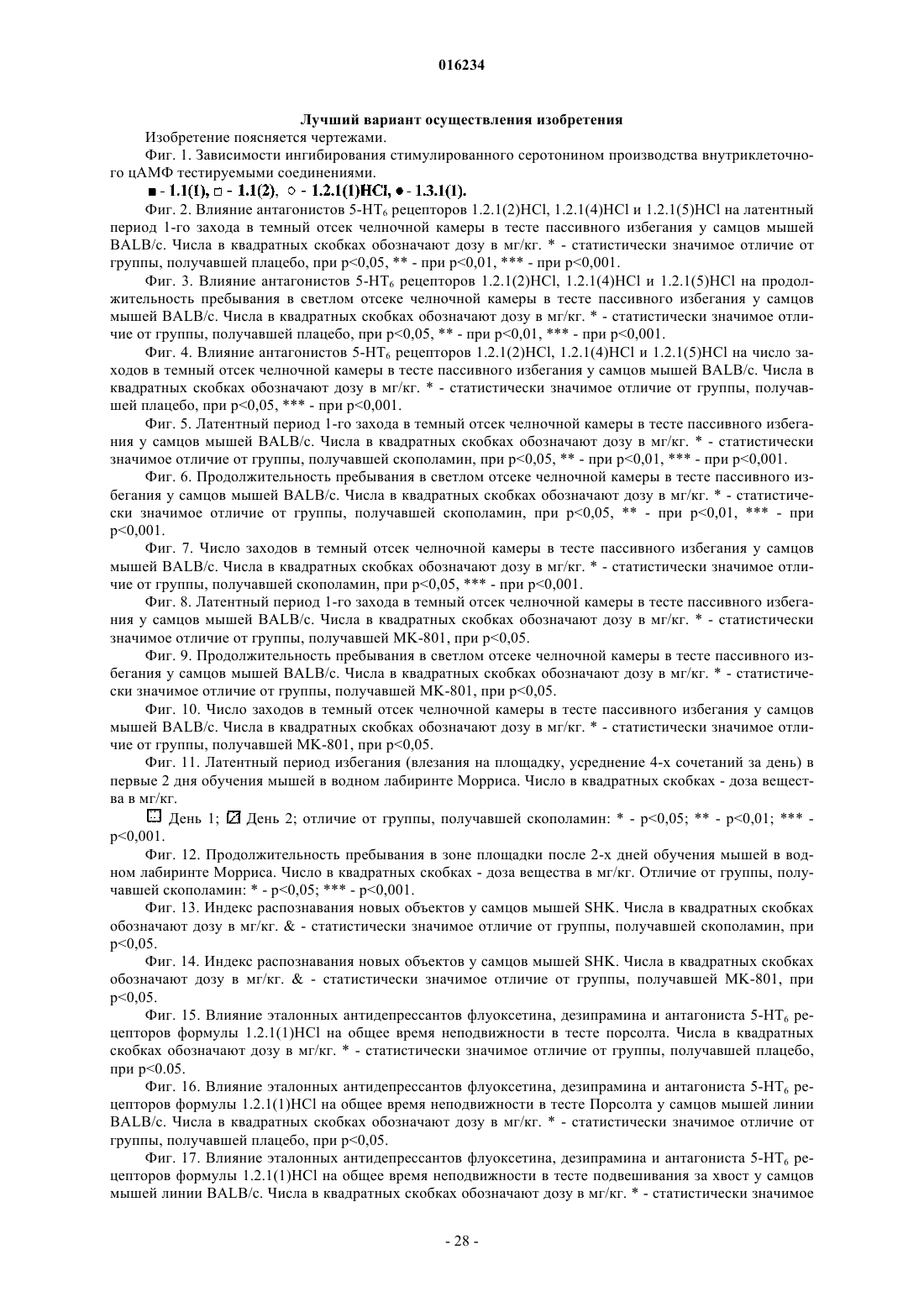 016234

Лучший вариант осуществления изобретения

Изобретение поясняется чертежами.

Фиг. 1. Зависимости ингибирования стимулированного серотонином производства внутриклеточного цАМФ тестируемыми соединениями.

■ - 1.1(1), □ - 1.1(2), ○ - 1.2.1(1)HCl, ● - 1.3.1(1).

Фиг. 2. Влияние антагонистов 5-HT$_6$ рецепторов 1.2.1(2)HCl, 1.2.1(4)HCl и 1.2.1(5)HCl на латентный период 1-го захода в темный отсек челночной камеры в тесте пассивного избегания у самцов мышей BALB/c. Числа в квадратных скобках обозначают дозу в мг/кг. * - статистически значимое отличие от группы, получавшей плацебо, при p<0,05, ** - при p<0,01, *** - при p<0,001.

Фиг. 3. Влияние антагонистов 5-HT$_6$ рецепторов 1.2.1(2)HCl, 1.2.1(4)HCl и 1.2.1(5)HCl на продолжительность пребывания в светлом отсеке челночной камеры в тесте пассивного избегания у самцов мышей BALB/c. Числа в квадратных скобках обозначают дозу в мг/кг. * - статистически значимое отличие от группы, получавшей плацебо, при p<0,05, ** - при p<0,01, *** - при p<0,001.

Фиг. 4. Влияние антагонистов 5-HT$_6$ рецепторов 1.2.1(2)HCl, 1.2.1(4)HCl и 1.2.1(5)HCl на число заходов в темный отсек челночной камеры в тесте пассивного избегания у самцов мышей BALB/c. Числа в квадратных скобках обозначают дозу в мг/кг. * - статистически значимое отличие от группы, получавшей плацебо, при p<0,05, *** - при p<0,001.

Фиг. 5. Латентный период 1-го захода в темный отсек челночной камеры в тесте пассивного избегания у самцов мышей BALB/c. Числа в квадратных скобках обозначают дозу в мг/кг. * - статистически значимое отличие от группы, получавшей скополамин, при p<0,05, ** - при p<0,01, *** - при p<0,001.

Фиг. 6. Продолжительность пребывания в светлом отсеке челночной камеры в тесте пассивного избегания у самцов мышей BALB/c. Числа в квадратных скобках обозначают дозу в мг/кг. * - статистически значимое отличие от группы, получавшей скополамин, при p<0,05, ** - при p<0,01, *** - при p<0,001.

Фиг. 7. Число заходов в темный отсек челночной камеры в тесте пассивного избегания у самцов мышей BALB/c. Числа в квадратных скобках обозначают дозу в мг/кг. * - статистически значимое отличие от группы, получавшей скополамин, при p<0,05, *** - при p<0,001.

Фиг. 8. Латентный период 1-го захода в темный отсек челночной камеры в тесте пассивного избегания у самцов мышей BALB/c. Числа в квадратных скобках обозначают дозу в мг/кг. * - статистически значимое отличие от группы, получавшей МК-801, при p<0,05.

Фиг. 9. Продолжительность пребывания в светлом отсеке челночной камеры в тесте пассивного избегания у самцов мышей BALB/c. Числа в квадратных скобках обозначают дозу в мг/кг. * - статистически значимое отличие от группы, получавшей МК-801, при p<0,05.

Фиг. 10. Число заходов в темный отсек челночной камеры в тесте пассивного избегания у самцов мышей BALB/c. Числа в квадратных скобках обозначают дозу в мг/кг. * - статистически значимое отличие от группы, получавшей МК-801, при p<0,05.

Фиг. 11. Латентный период избегания (влезания на площадку, усреднение 4-х сочетаний за день) в первые 2 дня обучения мышей в водном лабиринте Морриса. Число в квадратных скобках - доза вещества в мг/кг.

День 1; День 2; отличие от группы, получавшей скополамин: * - p<0,05; ** - p<0,01; *** - p<0,001.

Фиг. 12. Продолжительность пребывания в зоне площадки после 2-х дней обучения мышей в водном лабиринте Морриса. Число в квадратных скобках - доза вещества в мг/кг. Отличие от группы, получавшей скополамин: * - p<0,05; *** - p<0,001.

Фиг. 13. Индекс распознавания новых объектов у самцов мышей SHK. Числа в квадратных скобках обозначают дозу в мг/кг. & - статистически значимое отличие от группы, получавшей скополамин, при p<0,05.

Фиг. 14. Индекс распознавания новых объектов у самцов мышей SHK. Числа в квадратных скобках обозначают дозу в мг/кг. & - статистически значимое отличие от группы, получавшей МК-801, при p<0,05.

Фиг. 15. Влияние эталонных антидепрессантов флуоксетина, дезипрамина и антагониста 5-HT$_6$ рецепторов формулы 1.2.1(1)HCl на общее время неподвижности в тесте порсолта. Числа в квадратных скобках обозначают дозу в мг/кг. * - статистически значимое отличие от группы, получавшей плацебо, при p<0.05.

Фиг. 16. Влияние эталонных антидепрессантов флуоксетина, дезипрамина и антагониста 5-HT$_6$ рецепторов формулы 1.2.1(1)HCl на общее время неподвижности в тесте Порсолта у самцов мышей линии BALB/c. Числа в квадратных скобках обозначают дозу в мг/кг. * - статистически значимое отличие от группы, получавшей плацебо, при p<0,05.

Фиг. 17. Влияние эталонных антидепрессантов флуоксетина, дезипрамина и антагониста 5-HT$_6$ рецепторов формулы 1.2.1(1)HCl на общее время неподвижности в тесте подвешивания за хвост у самцов мышей линии BALB/c. Числа в квадратных скобках обозначают дозу в мг/кг. * - статистически значимое

- 28 -